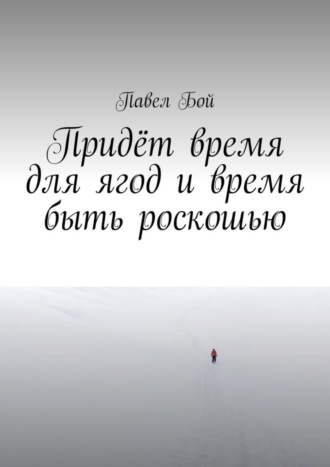 Павел Бой

Придёт время для ягод и время быть роскошью